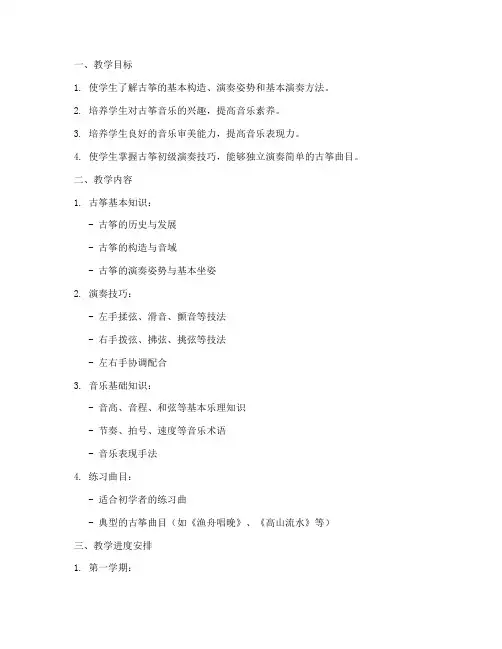 一、教学目标

1. 使学生了解古筝的基本构造、演奏姿势和基本演奏方法。

2. 培养学生对古筝音乐的兴趣，提高音乐素养。

3. 培养学生良好的音乐审美能力，提高音乐表现力。

4. 使学生掌握古筝初级演奏技巧，能够独立演奏简单的古筝曲目。

二、教学内容

1. 古筝基本知识：

- 古筝的历史与发展

- 古筝的构造与音域

- 古筝的演奏姿势与基本坐姿

2. 演奏技巧：

- 左手揉弦、滑音、颤音等技法

- 右手拨弦、拂弦、挑弦等技法

- 左右手协调配合

3. 音乐基础知识：

- 音高、音程、和弦等基本乐理知识

- 节奏、拍号、速度等音乐术语

- 音乐表现手法

4. 练习曲目：

- 适合初学者的练习曲

- 典型的古筝曲目（如《渔舟唱晚》、《高山流水》等）

三、教学进度安排

1. 第一学期：